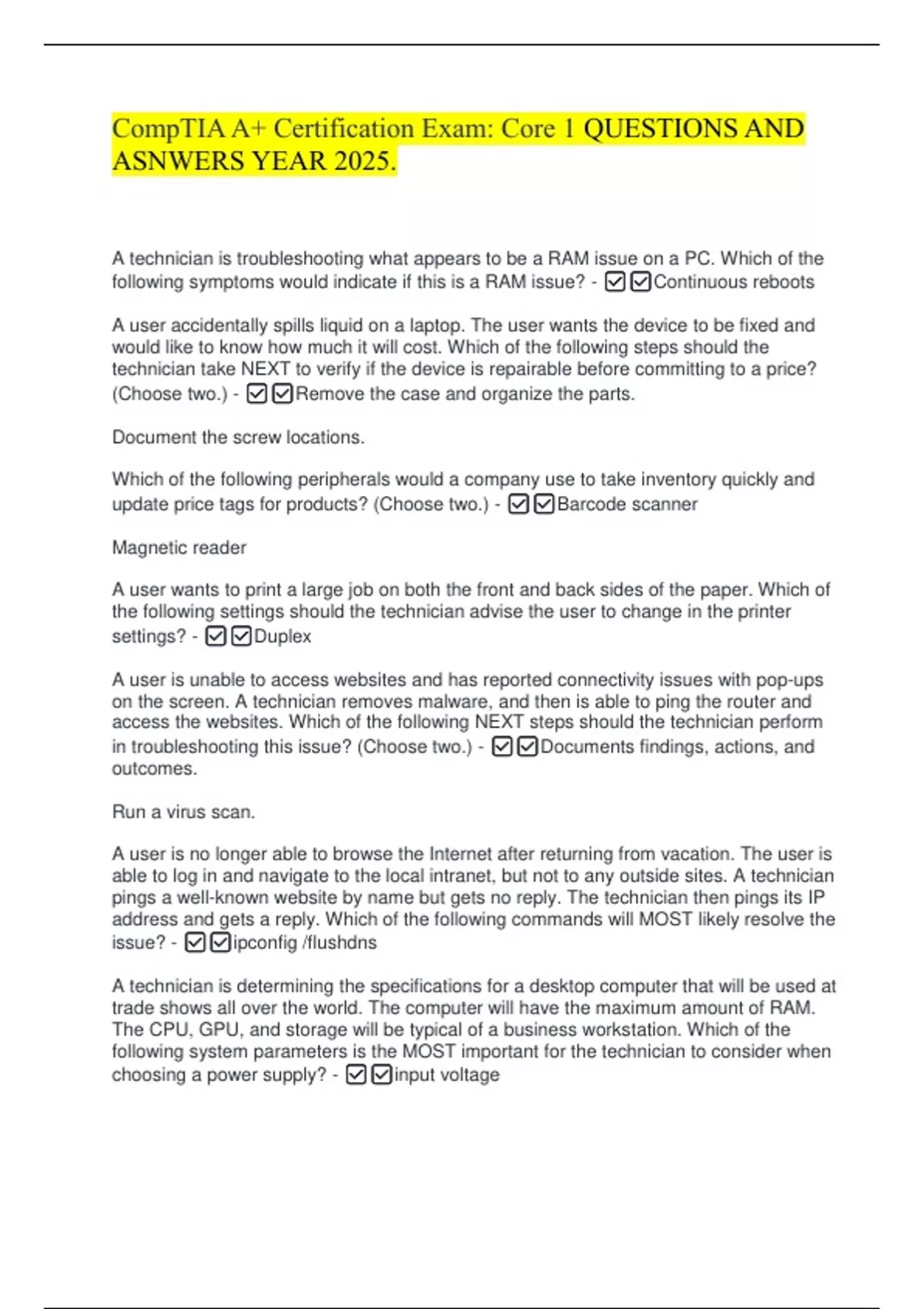 CompTIA A+ Certification Exam: Core 1 QUESTIONS AND ASNWERS YEAR 2025.

A technician is troubleshooting what appears to be a RAM issue on a PC. Which of the following symptoms would indicate if this is a RAM issue? - ☑☑Continuous reboots

A user accidentally spills liquid on a laptop. The user wants the device to be fixed and would like to know how much it will cost. Which of the following steps should the technician take NEXT to verify if the device is repairable before committing to a price? (Choose two.) - ☑☑Remove the case and organize the parts.

Document the screw locations.

Which of the following peripherals would a company use to take inventory quickly and update price tags for products? (Choose two.) - ☑☑Barcode scanner

Magnetic reader

A user wants to print a large job on both the front and back sides of the paper. Which of the following settings should the technician advise the user to change in the printer settings? - ☑☑Duplex

A user is unable to access websites and has reported connectivity issues with pop-ups on the screen. A technician removes malware, and then is able to ping the router and access the websites. Which of the following NEXT steps should the technician perform in troubleshooting this issue? (Choose two.) - ☑☑Documents findings, actions, and outcomes.

Run a virus scan.

A user is no longer able to browse the Internet after returning from vacation. The user is able to log in and navigate to the local intranet, but not to any outside sites. A technician pings a well-known website by name but gets no reply. The technician then pings its IP address and gets a reply. Which of the following commands will MOST likely resolve the issue? - ☑☑ipconfig /flushdns

A technician is determining the specifications for a desktop computer that will be used at trade shows all over the world. The computer will have the maximum amount of RAM. The CPU, GPU, and storage will be typical of a business workstation. Which of the following system parameters is the MOST important for the technician to consider when choosing a power supply? - ☑☑input voltage